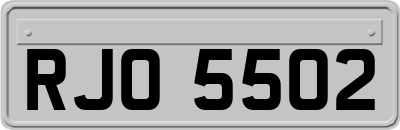 RJO 5502